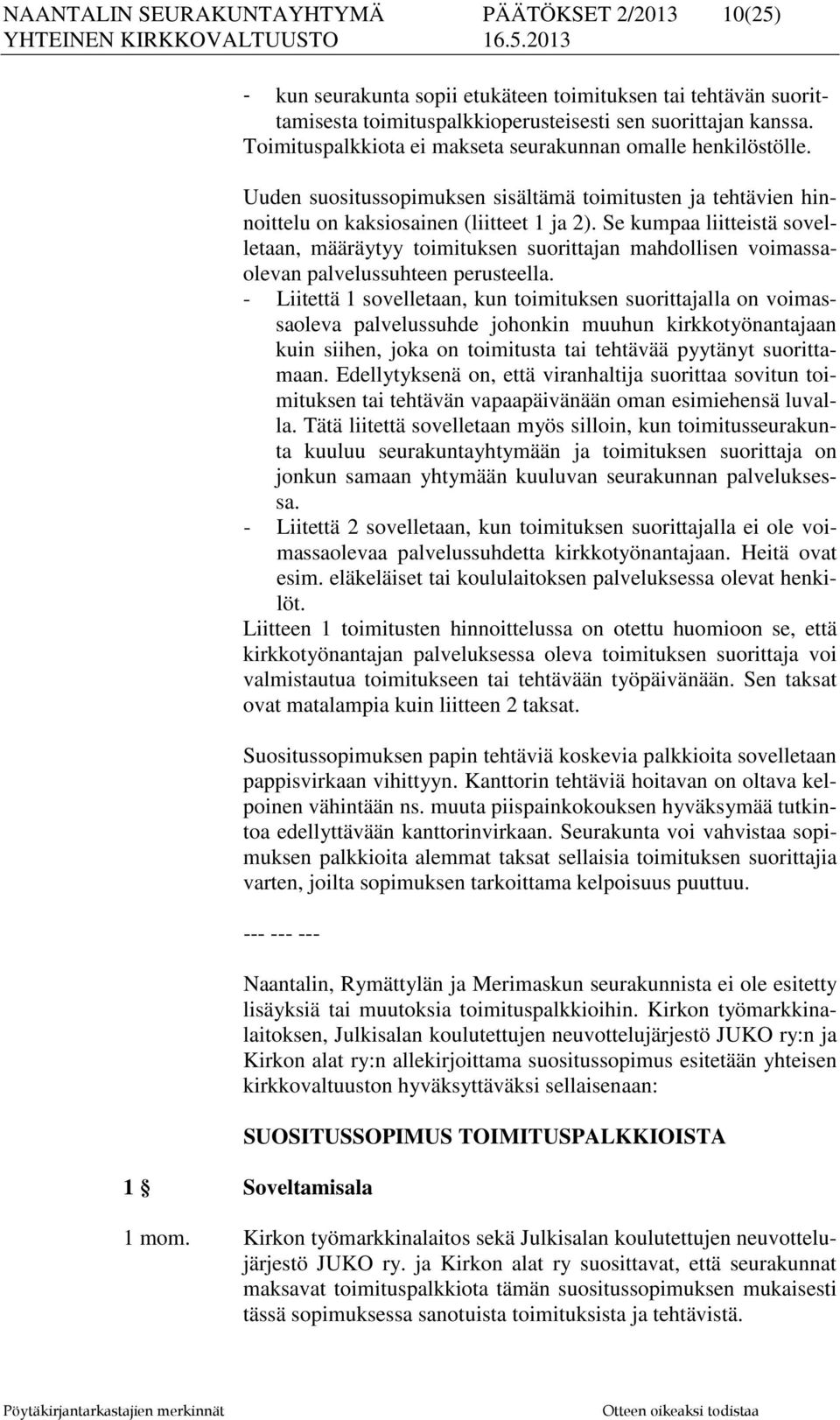 NAANTALIN SEURAKUNTAYHTYMÄ PÄÄTÖKSET 2/2013 10(25)
YHTEINEN KIRKKOVALTUUSTO 16.5.2013

- kun seurakunta sopii etukäteen toimituksen tai tehtävän suorittamisesta toimituspalkkioperusteisesti sen suorittajan kanssa. Toimituspalkkiota ei makseta seurakunnan omalle henkilöstölle.

Uuden suositussopimuksen sisältämä toimitusten ja tehtävien hinnoittelu on kaksiosainen (liitteet 1 ja 2). Se kumpaa liitteistä sovelletaan, määräytyy toimituksen suorittajan mahdollisen voimassaolevan palvelussuhteen perusteella.
- Liitettä 1 sovelletaan, kun toimituksen suorittajalla on voimassaoleva palvelussuhde johonkin muuhun kirkkotyönantajaan kuin siihen, joka on toimitusta tai tehtävää pyytänyt suorittamaan. Edellytyksenä on, että viranhaltija suorittaa sovitun toimituksen tai tehtävän vapaapäivänään oman esimiehensä luvalla. Tätä liitettä sovelletaan myös silloin, kun toimitusseurakunta kuuluu seurakuntayhtymään ja toimituksen suorittaja on jonkun samaan yhtymään kuuluvan seurakunnan palveluksessa.
- Liitettä 2 sovelletaan, kun toimituksen suorittajalla ei ole voimassaolevaa palvelussuhdetta kirkkotyönantajaan. Heitä ovat esim. eläkeläiset tai koululaitoksen palveluksessa olevat henkilöt.
Liitteen 1 toimitusten hinnoittelussa on otettu huomioon se, että kirkkotyönantajan palveluksessa oleva toimituksen suorittaja voi valmistautua toimitukseen tai tehtävään työpäivänään. Sen taksat ovat matalampia kuin liitteen 2 taksat.

Suositussopimuksen papin tehtäviä koskevia palkkioita sovelletaan pappisvirkaan vihittyyn. Kanttorin tehtäviä hoitavan on oltava kelpoinen vähintään ns. muuta piispainkokouksen hyväksymää tutkintoa edellyttävään kanttorinvirkaan. Seurakunta voi vahvistaa sopimuksen palkkioita alemmat taksat sellaisia toimituksen suorittajia varten, joilta sopimuksen tarkoittama kelpoisuus puuttuu.

--- --- ---

Naantalin, Rymättylän ja Merimaskun seurakunnista ei ole esitetty lisäyksiä tai muutoksia toimituspalkkioihin. Kirkon työmarkkinalaitoksen, Julkisalan koulutettujen neuvottelujärjestö JUKO ry:n ja Kirkon alat ry:n allekirjoittama suositussopimus esitetään yhteisen kirkkovaltuuston hyväksyttäväksi sellaisenaan:

SUOSITUSSOPIMUS TOIMITUSPALKKIOISTA

1 § Soveltamisala

1 mom. Kirkon työmarkkinalaitos sekä Julkisalan koulutettujen neuvottelujärjestö JUKO ry. ja Kirkon alat ry suosittavat, että seurakunnat maksavat toimituspalkkiota tämän suositussopimuksen mukaisesti tässä sopimuksessa sanotuista toimituksista ja tehtävistä.

Pöytäkirjantarkastajien merkinnät Otteen oikeaksi todistaa